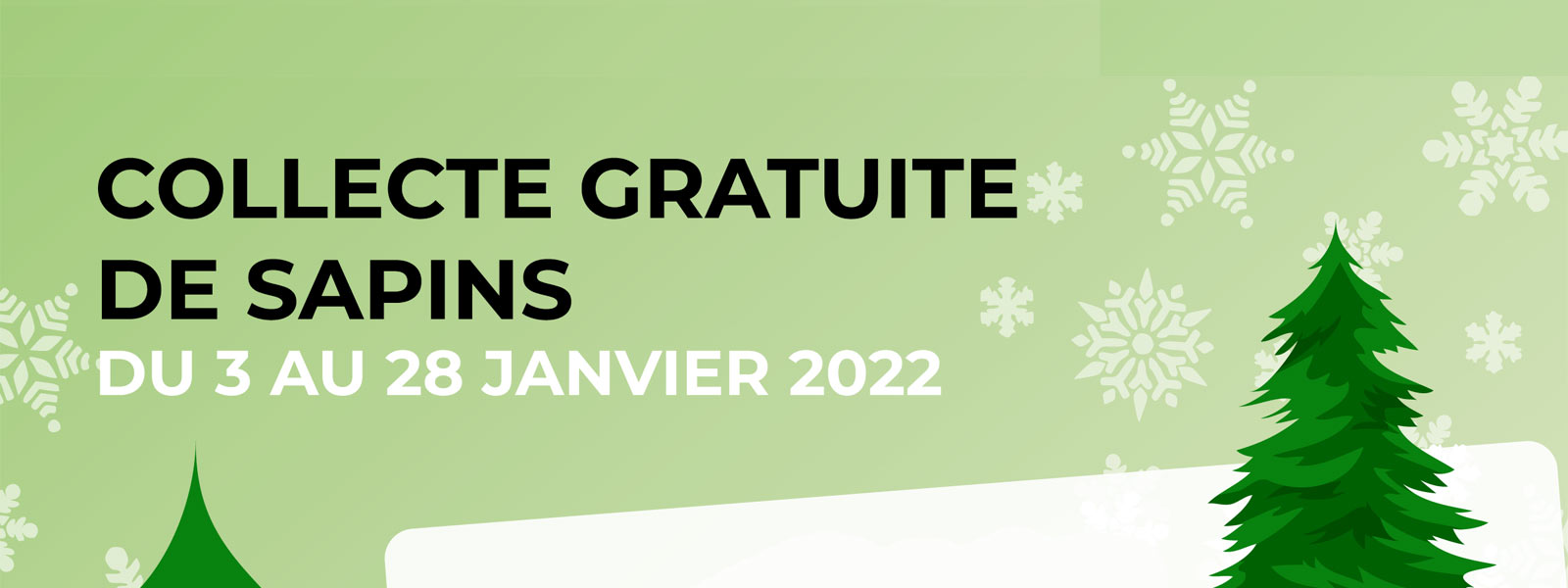 COLLECTE GRATUITE DE SAPINS
DU 3 AU 28 JANVIER 2022